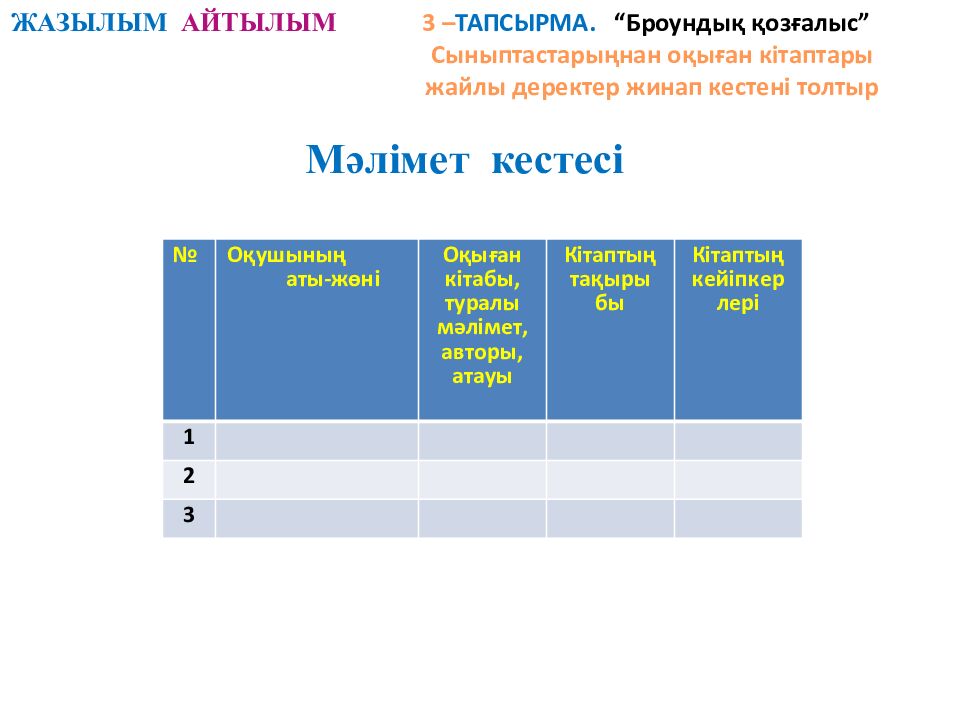 ЖАЗЫЛЫМ АЙТЫЛЫМ

3 –ТАПСЫРМА. “Броундық қозғалыс”
Сыныптастарыңнан оқыған кітаптары жайлы деректер жинап кестені толтыр

Мәлімет кестесі

| № | Оқушының аты-жөні | Оқыған кітабы, туралы мәлімет, авторы, атауы | Кітаптың тақырыбы | Кітаптың кейіпкерлері |
|---|---|---|---|---|
| 1 | | | | |
| 2 | | | | |
| 3 | | | | |